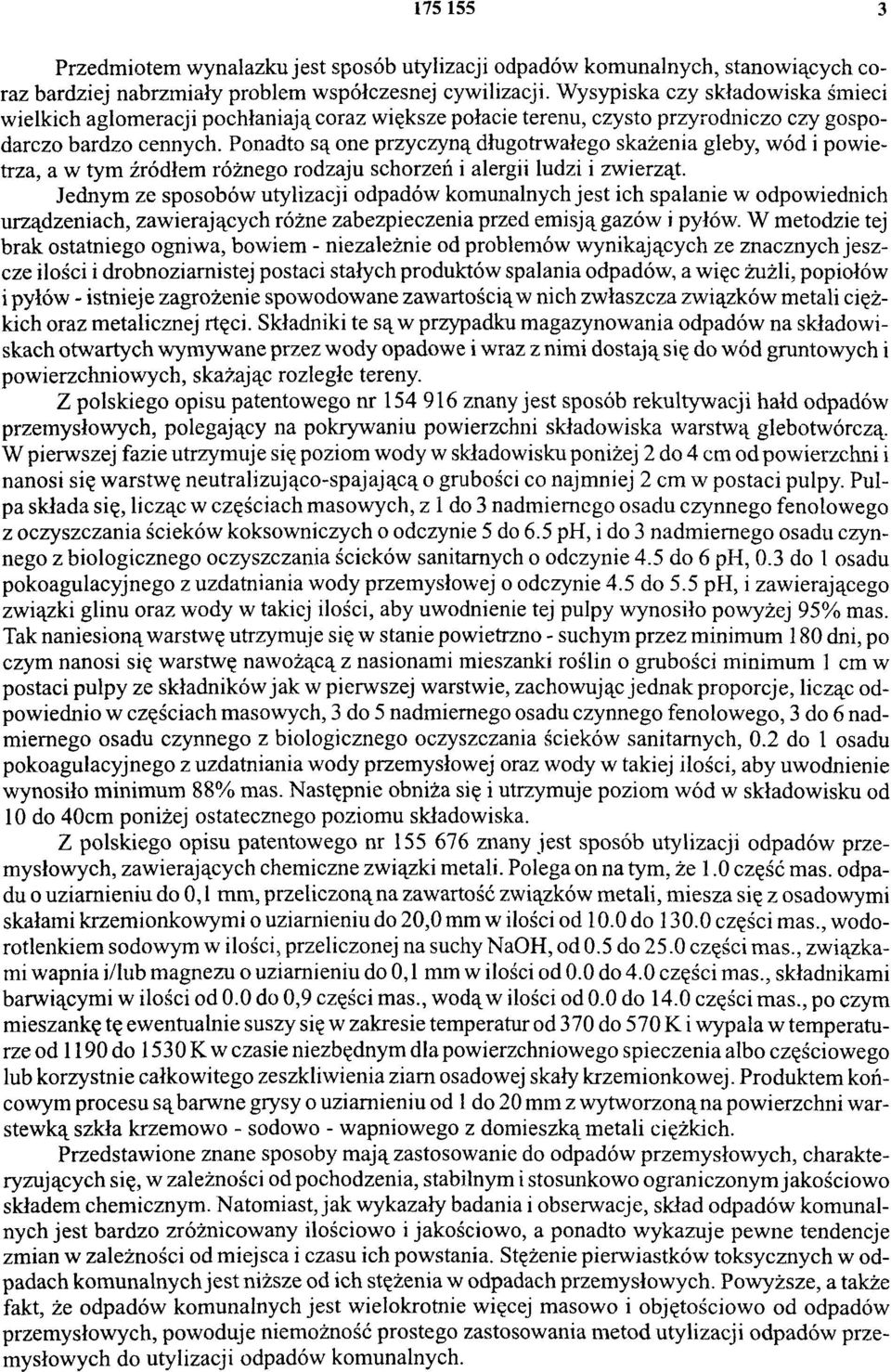 175 155 3

Przedmiotem wynalazku jest sposób utylizacji odpadów komunalnych, stanowiących coraz bardziej nabrzmiały problem współczesnej cywilizacji. Wysypiska czy składowiska śmieci wielkich aglomeracji pochłaniają coraz większe połacie terenu, czysto przyrodniczo czy gospodarczo bardzo cennych. Ponadto są one przyczyną długotrwałego skażenia gleby, wód i powietrza, a w tym źródłem różnego rodzaju schorzeń i alergii ludzi i zwierząt.

Jednym ze sposobów utylizacji odpadów komunalnych jest ich spalanie w odpowiednich urządzeniach, zawierających różne zabezpieczenia przed emisją gazów i pyłów. W metodzie tej brak ostatniego ogniwa, bowiem - niezależnie od problemów wynikających ze znacznych jeszcze ilości i drobnoziarnistej postaci stałych produktów spalania odpadów, a więc żużli, popiołów i pyłów - istnieje zagrożenie spowodowane zawartością w nich zwłaszcza związków metali ciężkich oraz metalicznej rtęci. Składniki te są w przypadku magazynowania odpadów na składowiskach otwartych wymywane przez wody opadowe i wraz z nimi dostają się do wód gruntowych i powierzchniowych, skażając rozległe tereny.

Z polskiego opisu patentowego nr 154 916 znany jest sposób rekultywacji hałd odpadów przemysłowych, polegający na pokrywaniu powierzchni składowiska warstwą glebotwórczą. W pierwszej fazie utrzymuje się poziom wody w składowisku poniżej 2 do 4 cm od powierzchni i nanosi się warstwę neutralizująco-spajającą o grubości co najmniej 2 cm w postaci pulpy. Pulpa składa się, licząc w częściach masowych, z 1 do 3 nadmiernego osadu czynnego fenolowego z oczyszczania ścieków koksowniczych o odczynie 5 do 6.5 pH, i do 3 nadmiernego osadu czynnego z biologicznego oczyszczania ścieków sanitarnych o odczynie 4.5 do 6 pH, 0.3 do 1 osadu pokoagulacyjnego z uzdatniania wody przemysłowej o odczynie 4.5 do 5.5 pH, i zawierającego związki glinu oraz wody w takiej ilości, aby uwodnienie tej pulpy wynosiło powyżej 95% mas. Tak naniesioną warstwę utrzymuje się w stanie powietrzno - suchym przez minimum 180 dni, po czym nanosi się warstwę nawożącą z nasionami mieszanki roślin o grubości minimum 1 cm w postaci pulpy ze składników jak w pierwszej warstwie, zachowując jednak proporcje, licząc odpowiednio w częściach masowych, 3 do 5 nadmiernego osadu czynnego fenolowego, 3 do 6 nadmiernego osadu czynnego z biologicznego oczyszczania ścieków sanitarnych, 0.2 do 1 osadu pokoagulacyjnego z uzdatniania wody przemysłowej oraz wody w takiej ilości, aby uwodnienie wynosiło minimum 88% mas. Następnie obniża się i utrzymuje poziom wód w składowisku od 10 do 40cm poniżej ostatecznego poziomu składowiska.

Z polskiego opisu patentowego nr 155 676 znany jest sposób utylizacji odpadów przemysłowych, zawierających chemiczne związki metali. Polega on na tym, że 1.0 część mas. odpadu o uziarnieniu do 0,1 mm, przeliczoną na zawartość związków metali, miesza się z osadowymi skałami krzemionkowymi o uziarnieniu do 20,0 mm w ilości od 10.0 do 130.0 części mas., wodorotlenkiem sodowym w ilości, przeliczonej na suchy NaOH, od 0.5 do 25.0 części mas., związkami wapnia i/lub magnezu o uziarnieniu do 0,1 mm w ilości od 0.0 do 4.0 części mas., składnikami barwiącymi w ilości od 0.0 do 0,9 części mas., wodą w ilości od 0.0 do 14.0 części mas., po czym mieszankę tę ewentualnie suszy się w zakresie temperatur od 370 do 570 K i wypala w temperaturze od 1190 do 1530 K w czasie niezbędnym dla powierzchniowego spieczenia albo częściowego lub korzystnie całkowitego zeszkliwienia ziarn osadowej skały krzemionkowej. Produktem końcowym procesu są barwne grysy o uziarnieniu od 1 do 20 mm z wytworzoną na powierzchni warstewką szkła krzemowo - sodowo - wapniowego z domieszką metali ciężkich.

Przedstawione znane sposoby mają zastosowanie do odpadów przemysłowych, charakteryzujących się, w zależności od pochodzenia, stabilnym i stosunkowo ograniczonym jakościowo składem chemicznym. Natomiast, jak wykazały badania i obserwacje, skład odpadów komunalnych jest bardzo zróżnicowany ilościowo i jakościowo, a ponadto wykazuje pewne tendencje zmian w zależności od miejsca i czasu ich powstania. Stężenie pierwiastków toksycznych w odpadach komunalnych jest niższe od ich stężenia w odpadach przemysłowych. Powyższe, a także fakt, że odpadów komunalnych jest wielokrotnie więcej masowo i objętościowo od odpadów przemysłowych, powoduje niemożność prostego zastosowania metod utylizacji odpadów przemysłowych do utylizacji odpadów komunalnych.